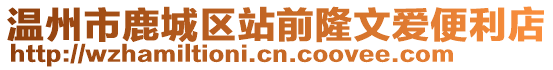 温州市鹿城区站前隆文爱便利店
http://wzhamiltioni.cn.coovee.com